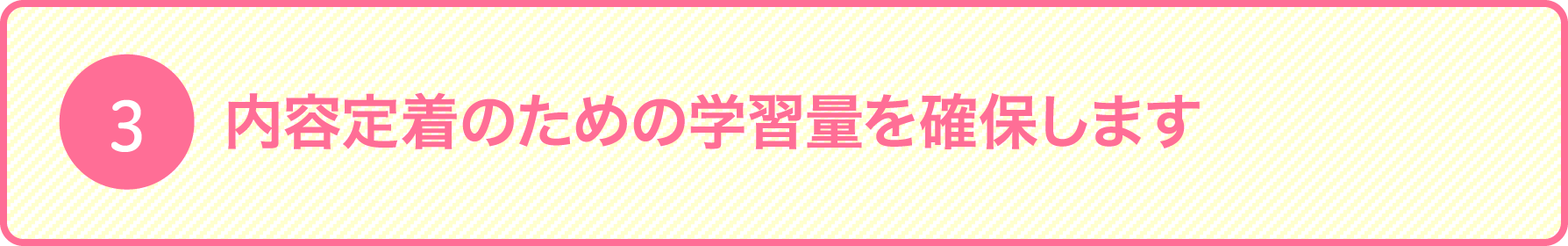 3 内容定着のための学習量を確保します